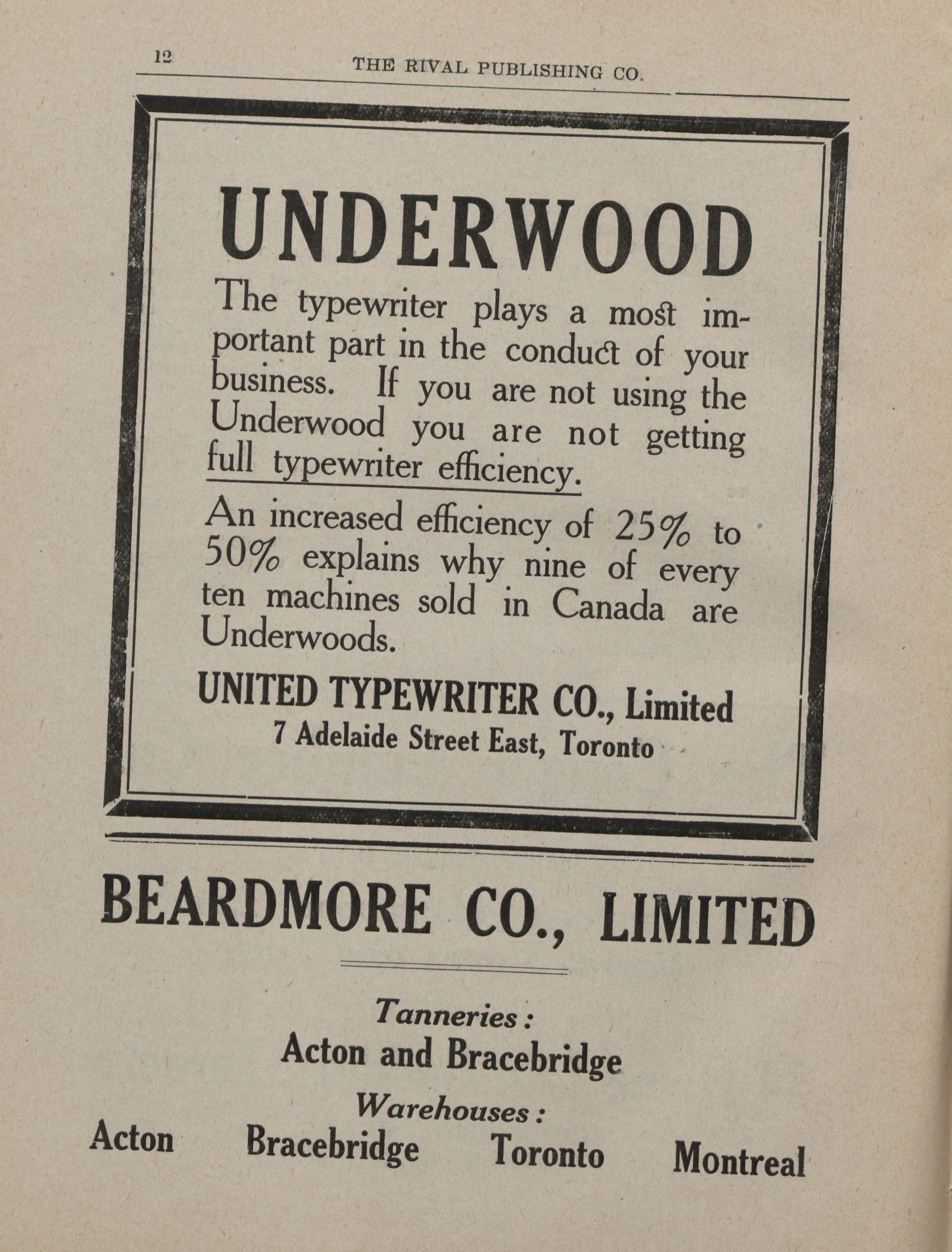 12 THE RIVAL PUBLISHING CO.

UNDERWOOD

The typewriter plays a most important part in the conduct of your business. If you are not using the Underwood you are not getting full typewriter efficiency.

An increased efficiency of 25% to 50% explains why nine of every ten machines sold in Canada are Underwoods.

UNITED TYPEWRITER CO., Limited
7 Adelaide Street East, Toronto

BEARDMORE CO., LIMITED

Tanneries:
Acton and Bracebridge

Warehouses:
Acton Bracebridge Toronto Montreal